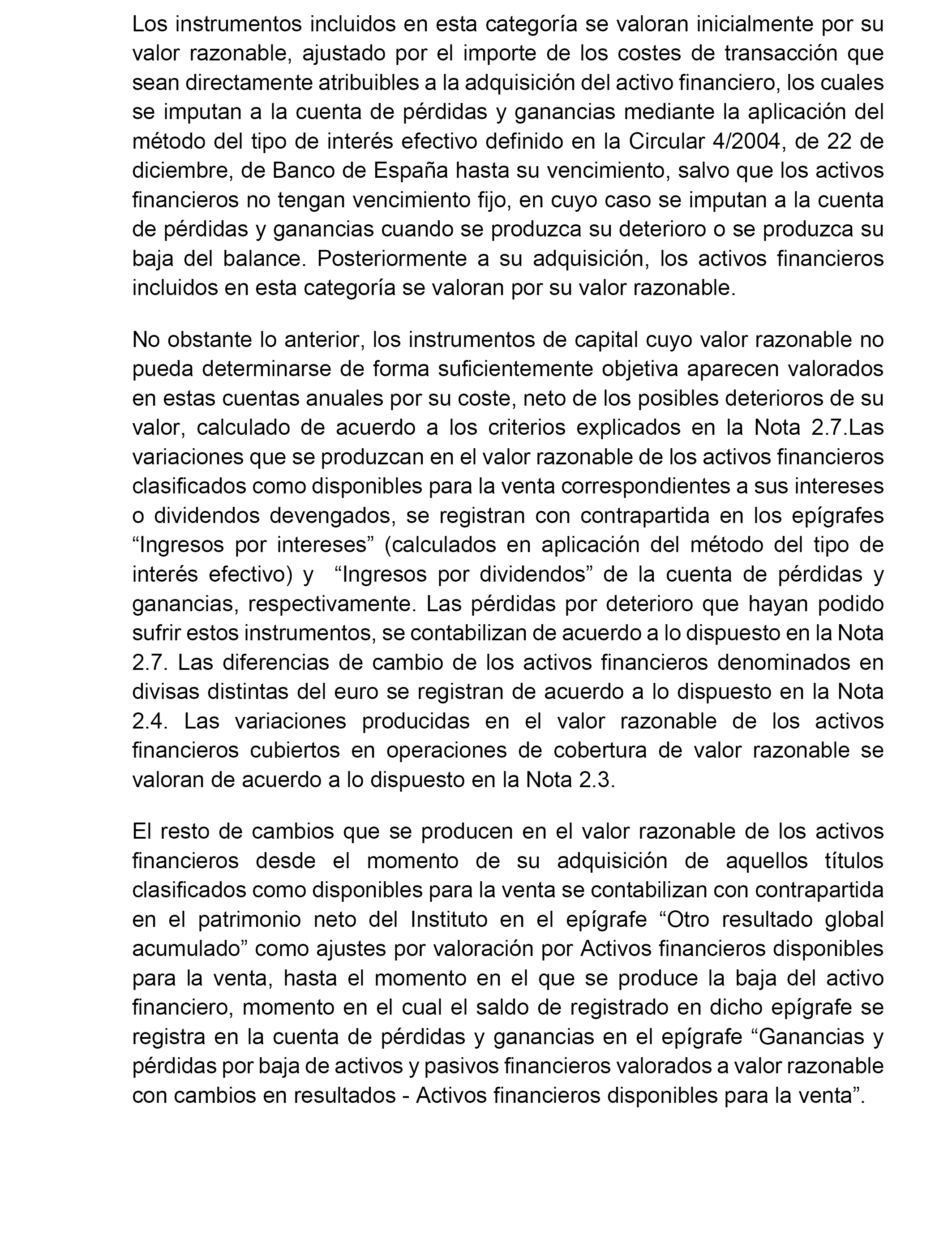 Los instrumentos incluidos en esta categoría se valoran inicialmente por su valor razonable, ajustado por el importe de los costes de transacción que sean directamente atribuibles a la adquisición del activo financiero, los cuales se imputan a la cuenta de pérdidas y ganancias mediante la aplicación del método del tipo de interés efectivo definido en la Circular 4/2004, de 22 de diciembre, de Banco de España hasta su vencimiento, salvo que los activos financieros no tengan vencimiento fijo, en cuyo caso se imputan a la cuenta de pérdidas y ganancias cuando se produzca su deterioro o se produzca su baja del balance. Posteriormente a su adquisición, los activos financieros incluidos en esta categoría se valoran por su valor razonable.

No obstante lo anterior, los instrumentos de capital cuyo valor razonable no pueda determinarse de forma suficientemente objetiva aparecen valorados en estas cuentas anuales por su coste, neto de los posibles deterioros de su valor, calculado de acuerdo a los criterios explicados en la Nota 2.7.Las variaciones que se produzcan en el valor razonable de los activos financieros clasificados como disponibles para la venta correspondientes a sus intereses o dividendos devengados, se registran con contrapartida en los epígrafes “Ingresos por intereses” (calculados en aplicación del método del tipo de interés efectivo) y “Ingresos por dividendos” de la cuenta de pérdidas y ganancias, respectivamente. Las pérdidas por deterioro que hayan podido sufrir estos instrumentos, se contabilizan de acuerdo a lo dispuesto en la Nota 2.7. Las diferencias de cambio de los activos financieros denominados en divisas distintas del euro se registran de acuerdo a lo dispuesto en la Nota 2.4. Las variaciones producidas en el valor razonable de los activos financieros cubiertos en operaciones de cobertura de valor razonable se valoran de acuerdo a lo dispuesto en la Nota 2.3.

El resto de cambios que se producen en el valor razonable de los activos financieros desde el momento de su adquisición de aquellos títulos clasificados como disponibles para la venta se contabilizan con contrapartida en el patrimonio neto del Instituto en el epígrafe “Otro resultado global acumulado” como ajustes por valoración por Activos financieros disponibles para la venta, hasta el momento en el que se produce la baja del activo financiero, momento en el cual el saldo de registrado en dicho epígrafe se registra en la cuenta de pérdidas y ganancias en el epígrafe “Ganancias y pérdidas por baja de activos y pasivos financieros valorados a valor razonable con cambios en resultados - Activos financieros disponibles para la venta”.